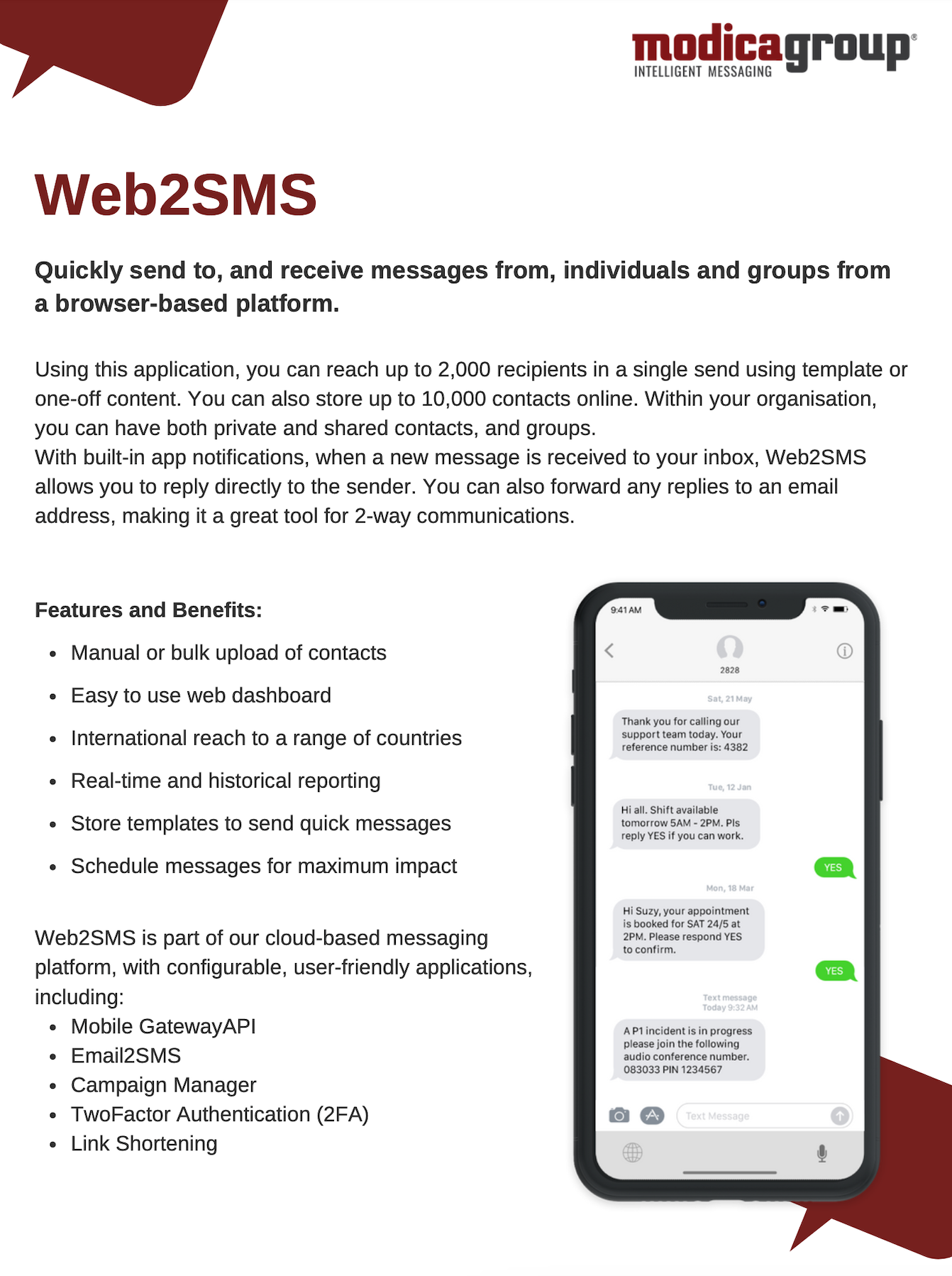 modicagroup®
INTELLIGENT MESSAGING

Web2SMS

Quickly send to, and receive messages from, individuals and groups from a browser-based platform.

Using this application, you can reach up to 2,000 recipients in a single send using template or one-off content. You can also store up to 10,000 contacts online. Within your organisation, you can have both private and shared contacts, and groups.
With built-in app notifications, when a new message is received to your inbox, Web2SMS allows you to reply directly to the sender. You can also forward any replies to an email address, making it a great tool for 2-way communications.

Features and Benefits:

• Manual or bulk upload of contacts
• Easy to use web dashboard
• International reach to a range of countries
• Real-time and historical reporting
• Store templates to send quick messages
• Schedule messages for maximum impact

Web2SMS is part of our cloud-based messaging platform, with configurable, user-friendly applications, including:
• Mobile GatewayAPI
• Email2SMS
• Campaign Manager
• TwoFactor Authentication (2FA)
• Link Shortening

9:41 AM

2828

Sat, 21 May

Thank you for calling our support team today. Your reference number is: 4382

Tue, 12 Jan

Hi all. Shift available tomorrow 5AM - 2PM. Pls reply YES if you can work.

YES

Mon, 18 Mar

Hi Suzy, your appointment is booked for SAT 24/5 at 2PM. Please respond YES to confirm.

YES

Text message
Today 9:32 AM

A P1 incident is in progress please join the following audio conference number. 083033 PIN 1234567

Text Message